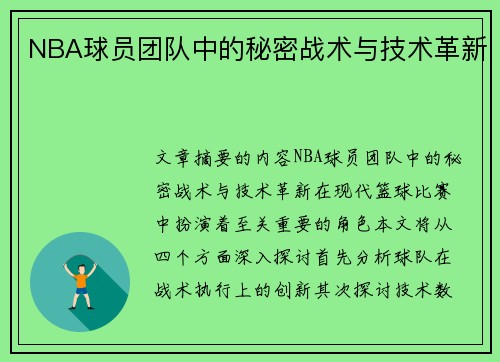 NBA球员团队中的秘密战术与技术革新

文章摘要的内容NBA球员团队中的秘密战术与技术革新在现代篮球比赛中扮演着至关重要的角色本文将从四个方面深入探讨首先分析球队在战术执行上的创新其次探讨技术数